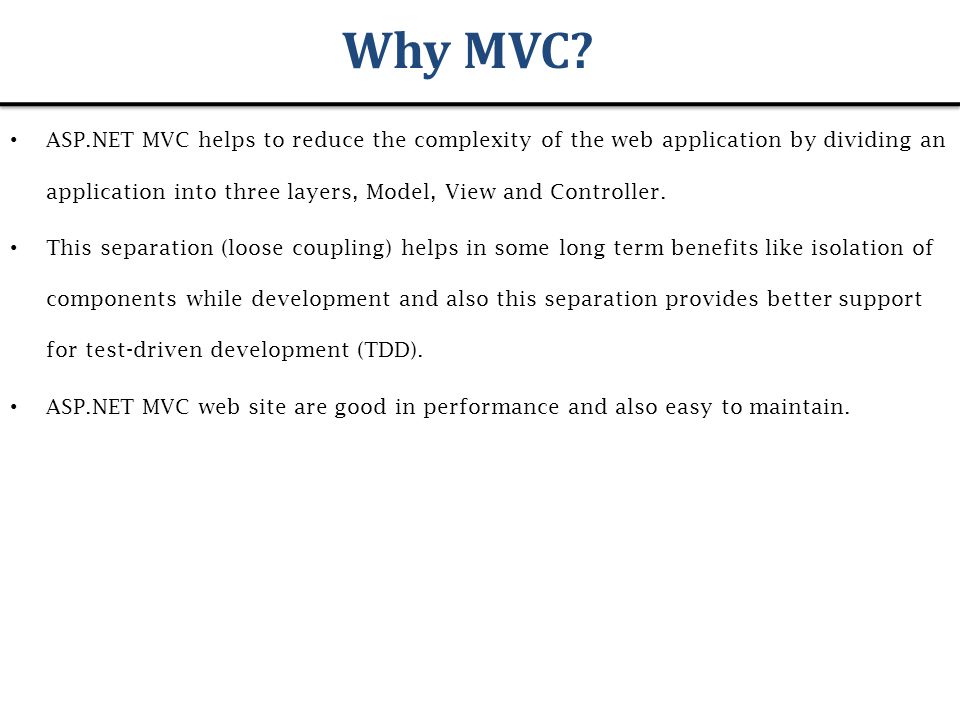 Why MVC?

• ASP.NET MVC helps to reduce the complexity of the web application by dividing an application into three layers, Model, View and Controller.

• This separation (loose coupling) helps in some long term benefits like isolation of components while development and also this separation provides better support for test-driven development (TDD).

• ASP.NET MVC web site are good in performance and also easy to maintain.